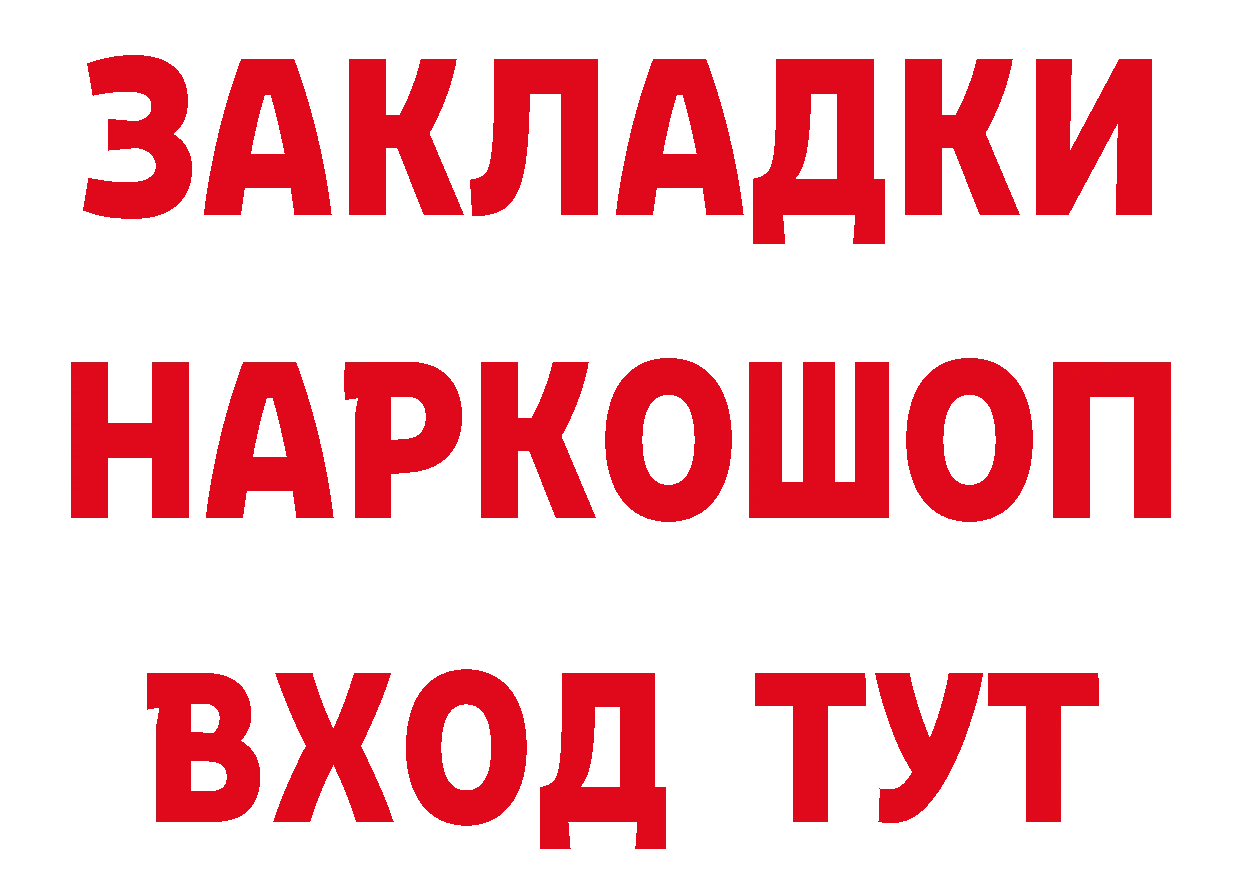 ЗАКЛАДКИ
НАРКОШОП
ВХОД ТУТ